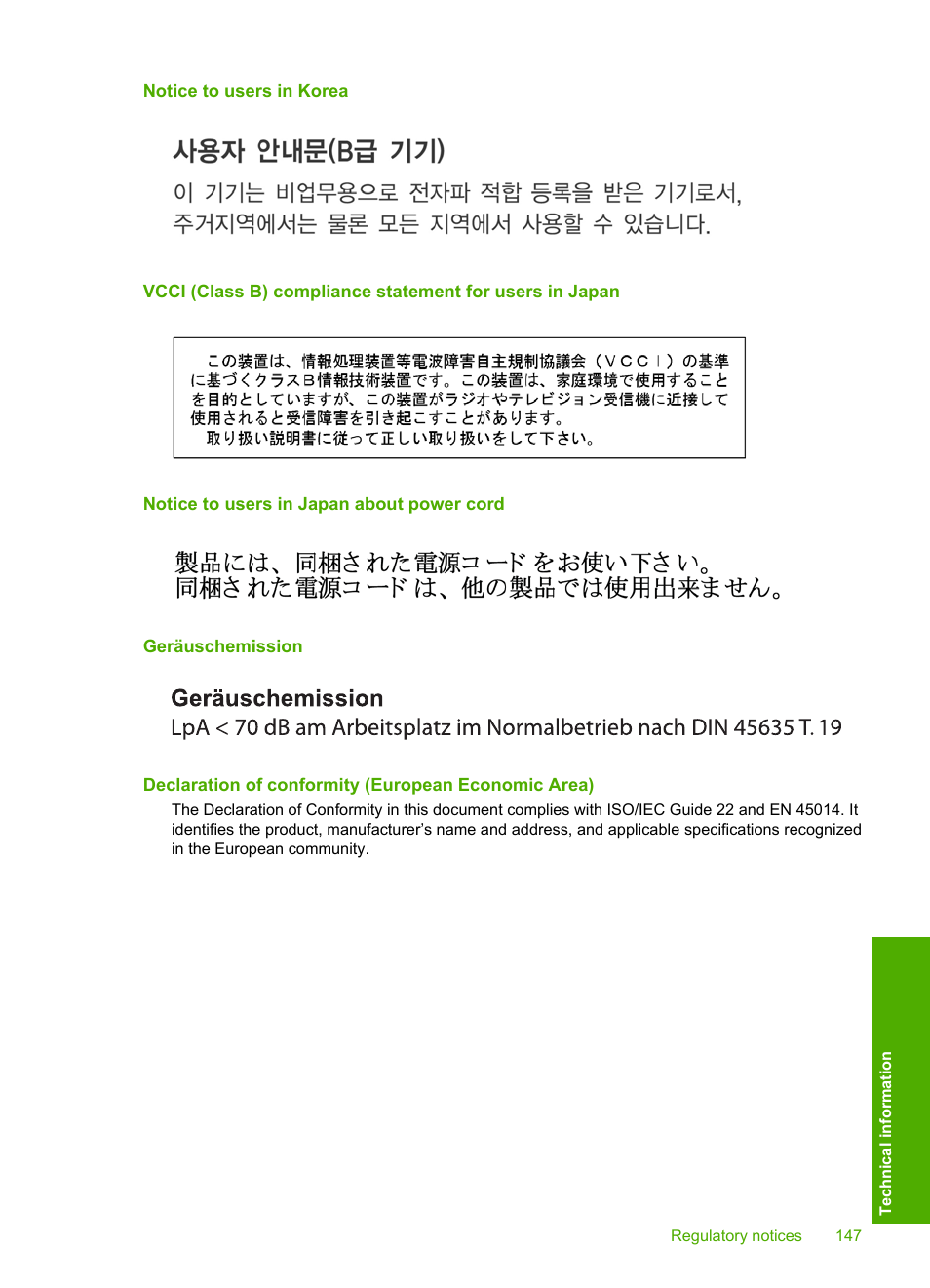 Notice to users in Korea

사용자 안내문(B급 기기)

이 기기는 비업무용으로 전자파 적합 등록을 받은 기기로서, 주거지역에서는 물론 모든 지역에서 사용할 수 있습니다.

VCCI (Class B) compliance statement for users in Japan

この装置は、情報処理装置等電波障害自主規制協議会（ＶＣＣＩ）の基準に基づくクラスＢ情報技術装置です。この装置は、家庭環境で使用することを目的としていますが、この装置がラジオやテレビジョン受信機に近接して使用されると受信障害を引き起こすことがあります。
取り扱い説明書に従って正しい取り扱いをして下さい。

Notice to users in Japan about power cord

製品には、同梱された電源コードをお使い下さい。
同梱された電源コードは、他の製品では使用出来ません。

Geräuschemission

Geräuschemission
LpA < 70 dB am Arbeitsplatz im Normalbetrieb nach DIN 45635 T. 19

Declaration of conformity (European Economic Area)

The Declaration of Conformity in this document complies with ISO/IEC Guide 22 and EN 45014. It identifies the product, manufacturer's name and address, and applicable specifications recognized in the European community.

Technical information

Regulatory notices 147